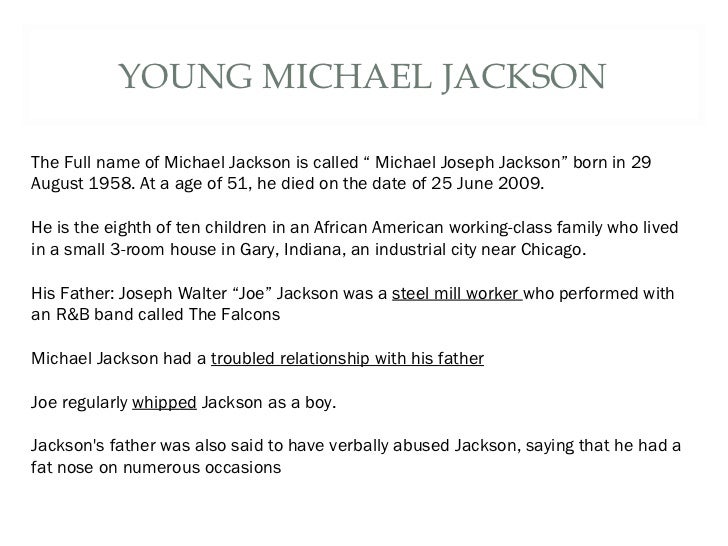 YOUNG MICHAEL JACKSON

The Full name of Michael Jackson is called “ Michael Joseph Jackson” born in 29 August 1958. At a age of 51, he died on the date of 25 June 2009.

He is the eighth of ten children in an African American working-class family who lived in a small 3-room house in Gary, Indiana, an industrial city near Chicago.

His Father: Joseph Walter “Joe” Jackson was a steel mill worker who performed with an R&B band called The Falcons

Michael Jackson had a troubled relationship with his father

Joe regularly whipped Jackson as a boy.

Jackson's father was also said to have verbally abused Jackson, saying that he had a fat nose on numerous occasions